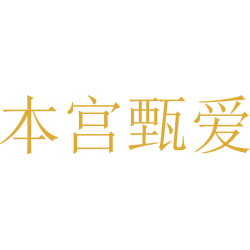 本宫甄爱